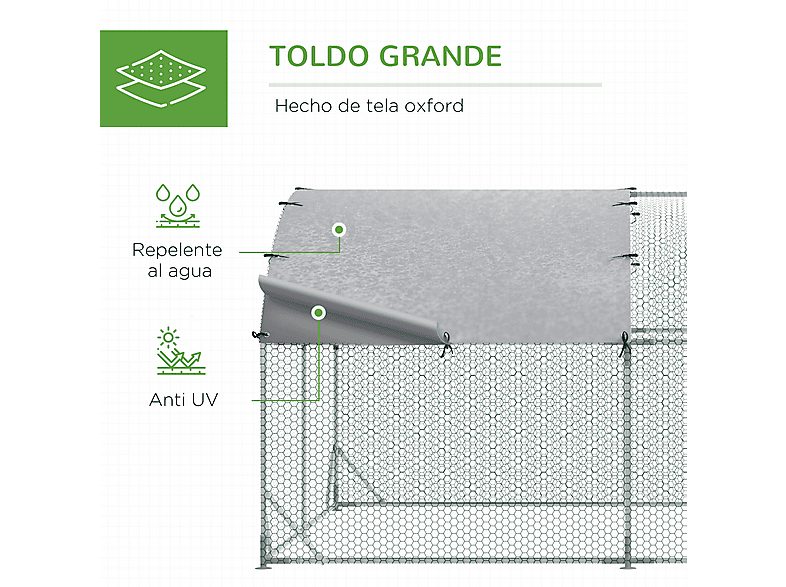 TOLDO GRANDE

Hecho de tela oxford

Repelente al agua

Anti UV